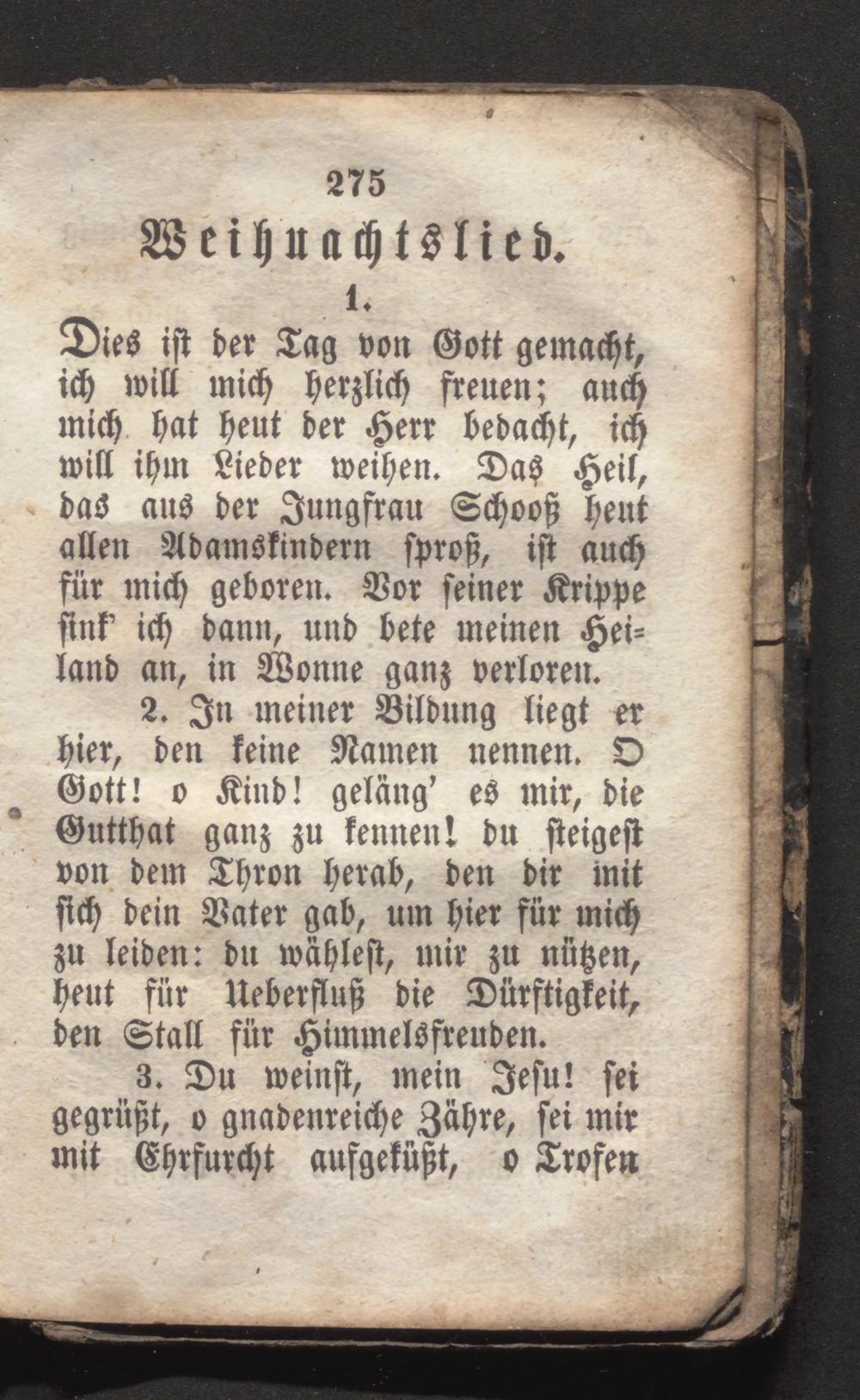 275

Weihnachtslied.

1.

Dies ist der Tag von Gott gemacht, ich will mich herzlich freuen; auch mich hat heut der Herr bedacht, ich will ihm Lieder weihen. Das Heil, das aus der Jungfrau Schooß heut allen Adamskindern sproß, ist auch für mich geboren. Vor seiner Krippe sink' ich dann, und bete meinen Heiland an, in Wonne ganz verloren.

2. In meiner Bildung liegt er hier, den keine Namen nennen. O Gott! o Kind! geläng' es mir, die Gutthat ganz zu kennen! du steigest von dem Thron herab, den dir mit sich dein Vater gab, um hier für mich zu leiden: du wählest, mir zu nützen, heut für Ueberfluß die Dürftigkeit, den Stall für Himmelsfreuden.

3. Du weinst, mein Jesu! sei gegrüßt, o gnadenreiche Zähre, sei mir mit Ehrfurcht aufgeküßt, o Trofen